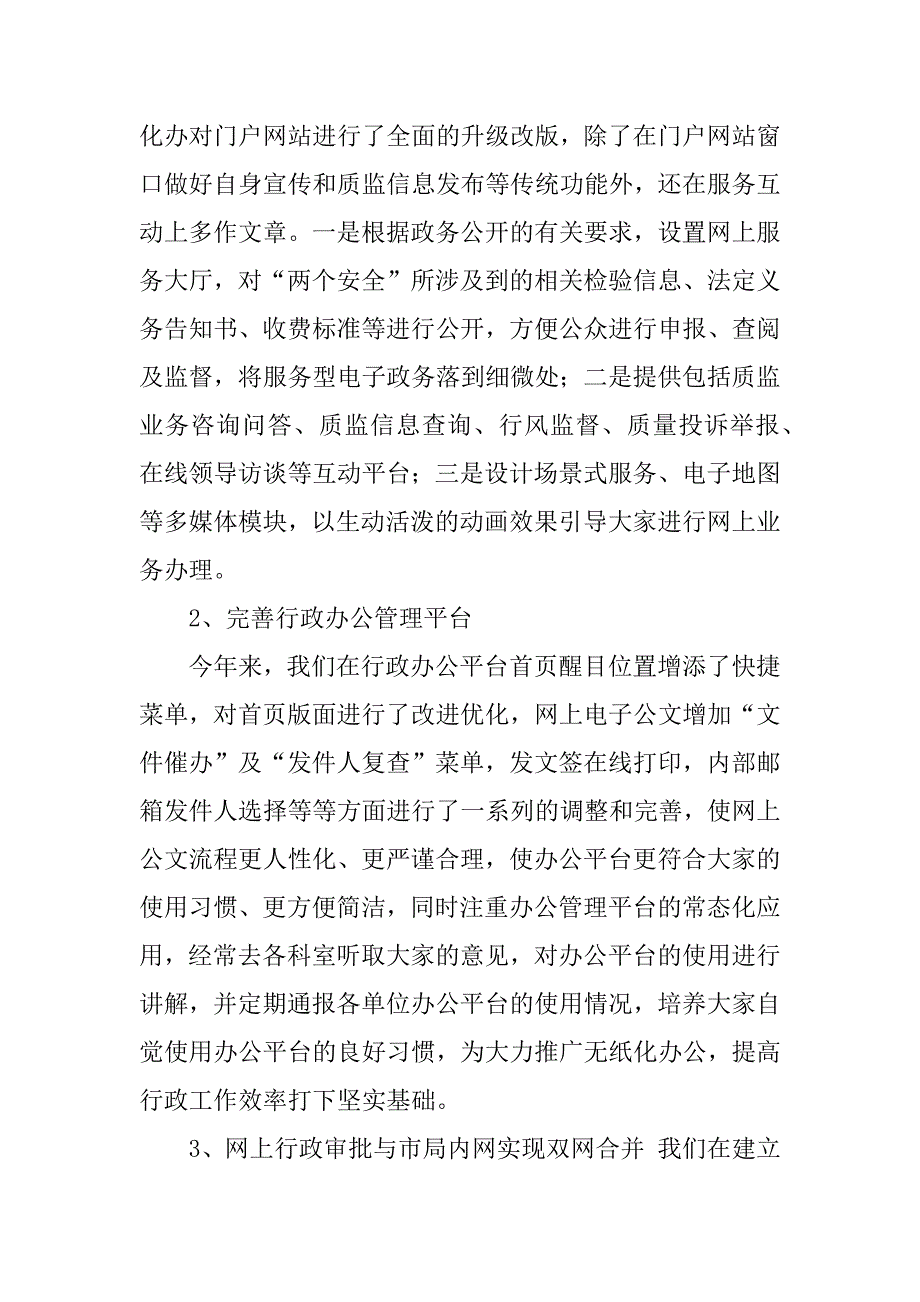 化办对门户网站进行了全面的升级改版，除了在门户网站窗口做好自身宣传和质监信息发布等传统功能外，还在服务互动上多作文章。一是根据政务公开的有关要求，设置网上服务大厅，对“两个安全”所涉及到的相关检验信息、法定义务告知书、收费标准等进行公开，方便公众进行申报、查阅及监督，将服务型电子政务落到细微处；二是提供包括质监业务咨询问答、质监信息查询、行风监督、质量投诉举报、在线领导访谈等互动平台；三是设计场景式服务、电子地图等多媒体模块，以生动活泼的动画效果引导大家进行网上业务办理。

2、完善行政办公管理平台

今年来，我们在行政办公平台首页醒目位置增添了快捷菜单，对首页版面进行了改进优化，网上电子公文增加“文件催办”及“发件人复查”菜单，发文签在线打印，内部邮箱发件人选择等等方面进行了一系列的调整和完善，使网上公文流程更人性化、更严谨合理，使办公平台更符合大家的使用习惯、更方便简洁，同时注重办公管理平台的常态化应用，经常去各科室听取大家的意见，对办公平台的使用进行讲解，并定期通报各单位办公平台的使用情况，培养大家自觉使用办公平台的良好习惯，为大力推广无纸化办公，提高行政工作效率打下坚实基础。

3、网上行政审批与市局内网实现双网合并 我们在建立